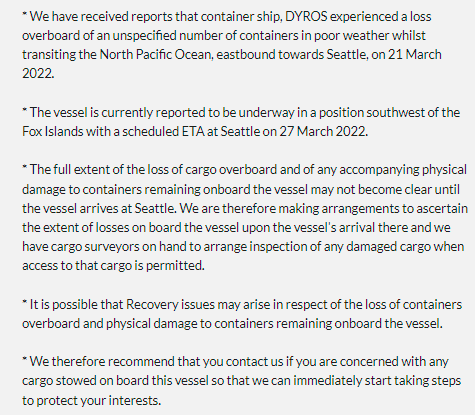 * We have received reports that container ship, DYROS experienced a loss overboard of an unspecified number of containers in poor weather whilst transiting the North Pacific Ocean, eastbound towards Seattle, on 21 March 2022.

* The vessel is currently reported to be underway in a position southwest of the Fox Islands with a scheduled ETA at Seattle on 27 March 2022.

* The full extent of the loss of cargo overboard and of any accompanying physical damage to containers remaining onboard the vessel may not become clear until the vessel arrives at Seattle. We are therefore making arrangements to ascertain the extent of losses on board the vessel upon the vessel's arrival there and we have cargo surveyors on hand to arrange inspection of any damaged cargo when access to that cargo is permitted.

* It is possible that Recovery issues may arise in respect of the loss of containers overboard and physical damage to containers remaining onboard the vessel.

* We therefore recommend that you contact us if you are concerned with any cargo stowed on board this vessel so that we can immediately start taking steps to protect your interests.